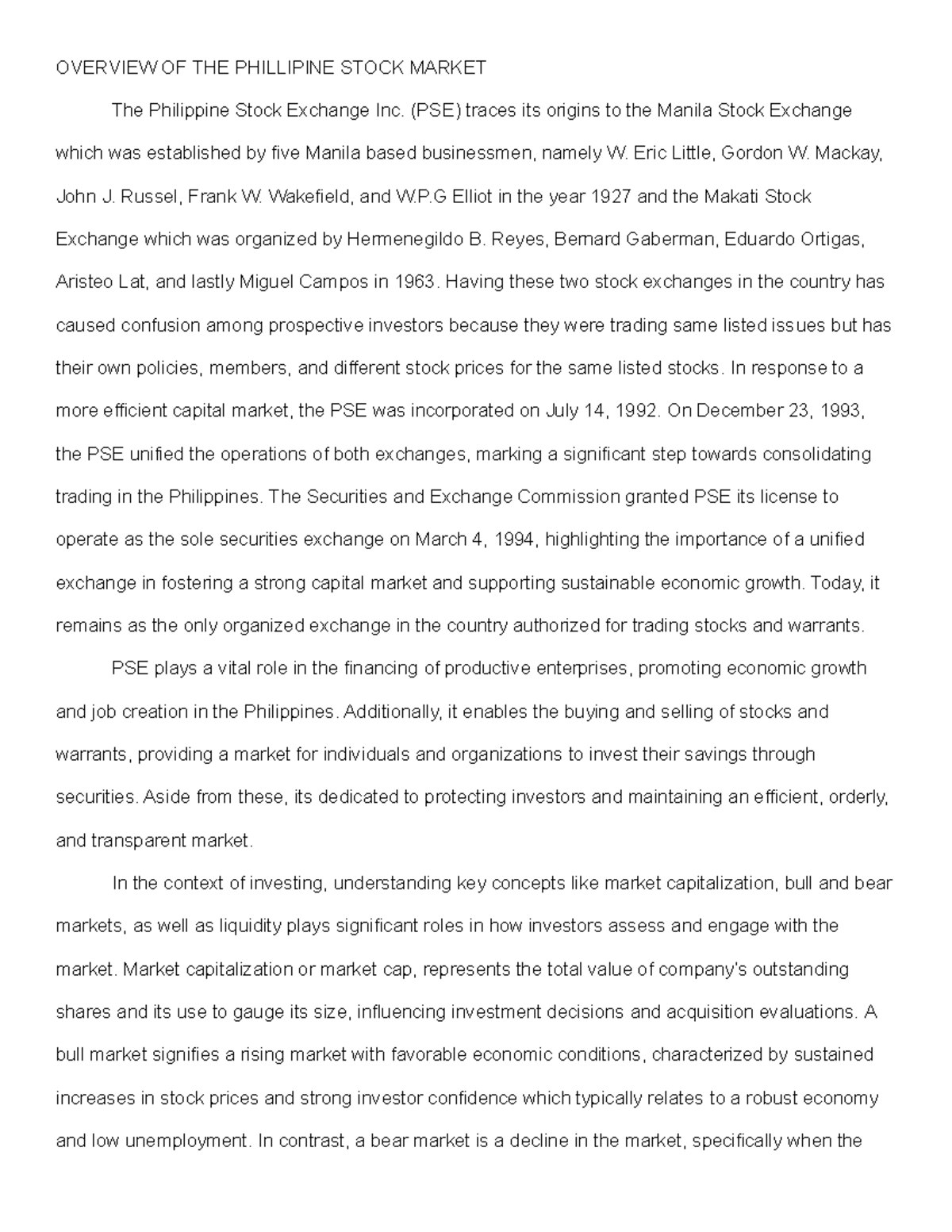 OVERVIEW OF THE PHILLIPINE STOCK MARKET

The Philippine Stock Exchange Inc. (PSE) traces its origins to the Manila Stock Exchange which was established by five Manila based businessmen, namely W. Eric Little, Gordon W. Mackay, John J. Russel, Frank W. Wakefield, and W.P.G Elliot in the year 1927 and the Makati Stock Exchange which was organized by Hermenegildo B. Reyes, Bernard Gaberman, Eduardo Ortigas, Aristeo Lat, and lastly Miguel Campos in 1963. Having these two stock exchanges in the country has caused confusion among prospective investors because they were trading same listed issues but has their own policies, members, and different stock prices for the same listed stocks. In response to a more efficient capital market, the PSE was incorporated on July 14, 1992. On December 23, 1993, the PSE unified the operations of both exchanges, marking a significant step towards consolidating trading in the Philippines. The Securities and Exchange Commission granted PSE its license to operate as the sole securities exchange on March 4, 1994, highlighting the importance of a unified exchange in fostering a strong capital market and supporting sustainable economic growth. Today, it remains as the only organized exchange in the country authorized for trading stocks and warrants.

PSE plays a vital role in the financing of productive enterprises, promoting economic growth and job creation in the Philippines. Additionally, it enables the buying and selling of stocks and warrants, providing a market for individuals and organizations to invest their savings through securities. Aside from these, its dedicated to protecting investors and maintaining an efficient, orderly, and transparent market.

In the context of investing, understanding key concepts like market capitalization, bull and bear markets, as well as liquidity plays significant roles in how investors assess and engage with the market. Market capitalization or market cap, represents the total value of company's outstanding shares and its use to gauge its size, influencing investment decisions and acquisition evaluations. A bull market signifies a rising market with favorable economic conditions, characterized by sustained increases in stock prices and strong investor confidence which typically relates to a robust economy and low unemployment. In contrast, a bear market is a decline in the market, specifically when the